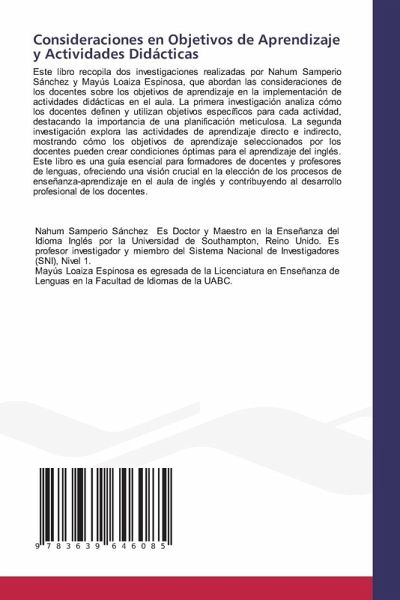 Consideraciones en Objetivos de Aprendizaje y Actividades Didácticas

Este libro recopila dos investigaciones realizadas por Nahum Samperio Sánchez y Mayús Loaiza Espinosa, que abordan las consideraciones de los docentes sobre los objetivos de aprendizaje en la implementación de actividades didácticas en el aula. La primera investigación analiza cómo los docentes definen y utilizan objetivos específicos para cada actividad, destacando la importancia de una planificación meticulosa. La segunda investigación explora las actividades de aprendizaje directo e indirecto, mostrando cómo los objetivos de aprendizaje seleccionados por los docentes pueden crear condiciones óptimas para el aprendizaje del inglés. Este libro es una guía esencial para formadores de docentes y profesores de lenguas, ofreciendo una visión crucial en la elección de los procesos de enseñanza-aprendizaje en el aula de inglés y contribuyendo al desarrollo profesional de los docentes.

Nahum Samperio Sánchez Es Doctor y Maestro en la Enseñanza del Idioma Inglés por la Universidad de Southampton, Reino Unido. Es profesor investigador y miembro del Sistema Nacional de Investigadores (SNI), Nivel 1.
Mayús Loaiza Espinosa es egresada de la Licenciatura en Enseñanza de Lenguas en la Facultad de Idiomas de la UABC.

9 783639 646085